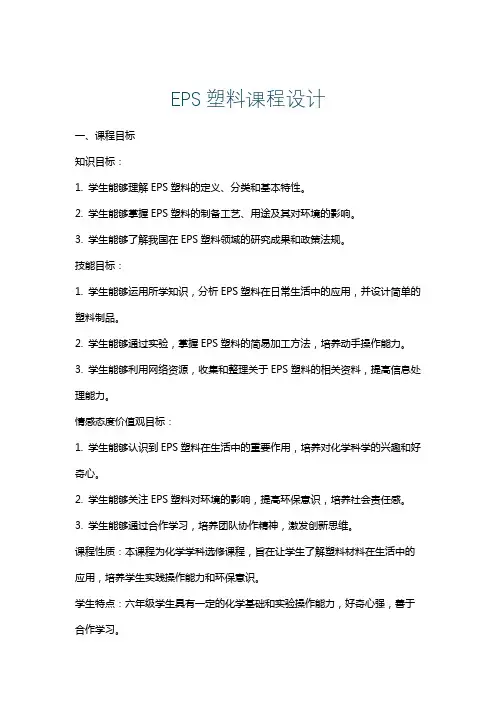 EPS 塑料课程设计

一、课程目标

知识目标：

1. 学生能够理解 EPS 塑料的定义、分类和基本特性。

2. 学生能够掌握 EPS 塑料的制备工艺、用途及其对环境的影响。

3. 学生能够了解我国在 EPS 塑料领域的研究成果和政策法规。

技能目标：

1. 学生能够运用所学知识，分析 EPS 塑料在日常生活中的应用，并设计简单的塑料制品。

2. 学生能够通过实验，掌握 EPS 塑料的简易加工方法，培养动手操作能力。

3. 学生能够利用网络资源，收集和整理关于 EPS 塑料的相关资料，提高信息处理能力。

情感态度价值观目标：

1. 学生能够认识到 EPS 塑料在生活中的重要作用，培养对化学科学的兴趣和好奇心。

2. 学生能够关注 EPS 塑料对环境的影响，提高环保意识，培养社会责任感。

3. 学生能够通过合作学习，培养团队协作精神，激发创新思维。

课程性质：本课程为化学学科选修课程，旨在让学生了解塑料材料在生活中的应用，培养学生实践操作能力和环保意识。

学生特点：六年级学生具有一定的化学基础和实验操作能力，好奇心强，善于合作学习。